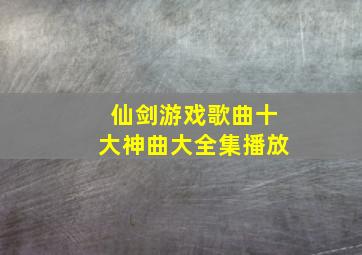 仙剑游戏歌曲十大神曲大全集播放